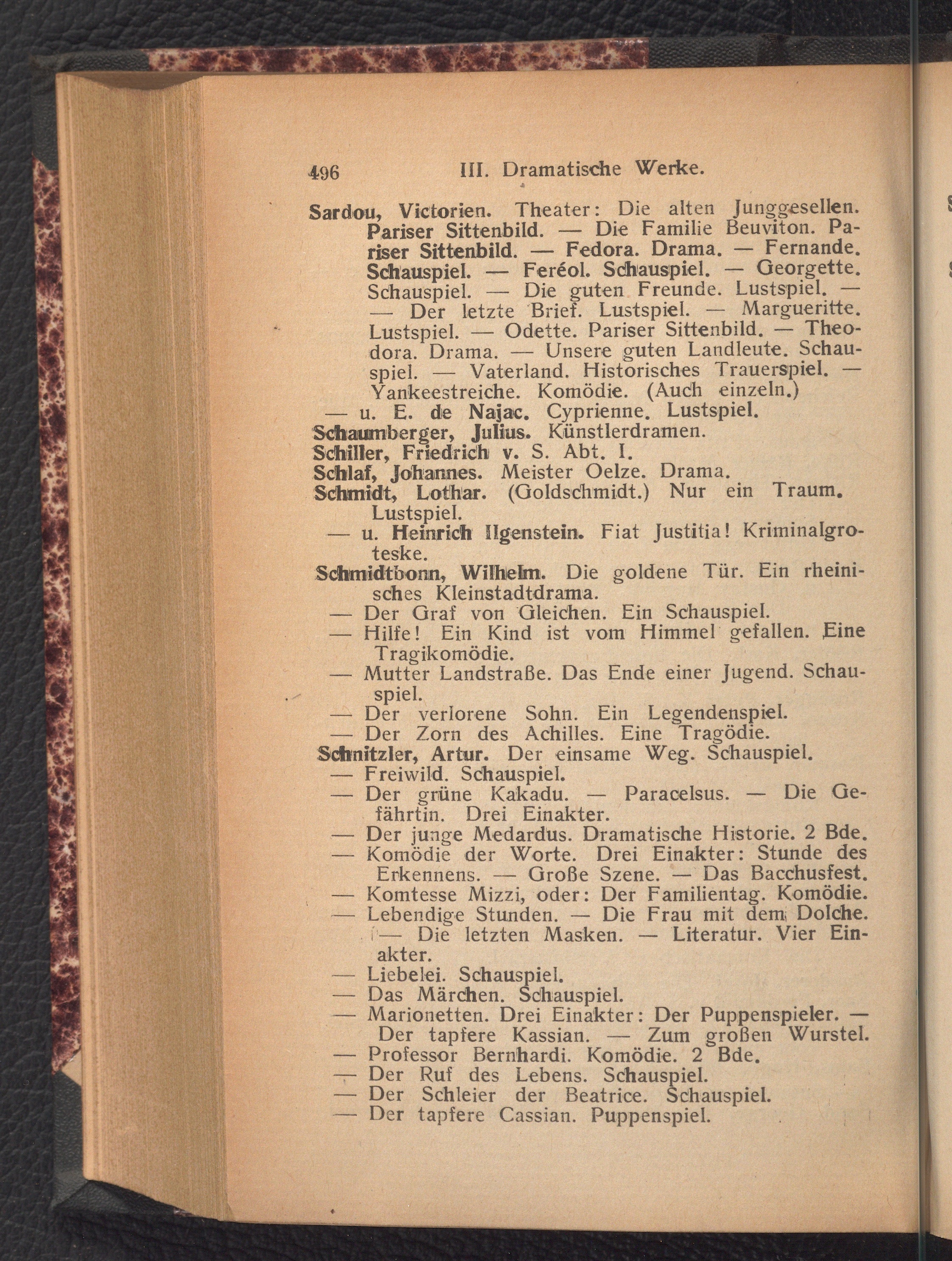 496 III. Dramatische Werke.

Sardou, Victorien. Theater: Die alten Junggesellen. Pariser Sittenbild. — Die Familie Beuviton. Pariser Sittenbild. — Fedora. Drama. — Fernande. Schauspiel. — Feréol. Schauspiel. — Georgette. Schauspiel. — Die guten Freunde. Lustspiel. — — Der letzte Brief. Lustspiel. — Margueritte. Lustspiel. — Odette. Pariser Sittenbild. — Theodora. Drama. — Unsere guten Landleute. Schauspiel. — Vaterland. Historisches Trauerspiel. — Yankeestreiche. Komödie. (Auch einzeln.)
— u. E. de Najac. Cyprienne. Lustspiel.
Schaumberger, Julius. Künstlerdramen.
Schiller, Friedrich v. S. Abt. I.
Schlaf, Johannes. Meister Oelze. Drama.
Schmidt, Lothar. (Goldschmidt.) Nur ein Traum. Lustspiel.
— u. Heinrich Ilgenstein. Fiat Justitia! Kriminalgroteske.
Schmidtbonn, Wilhelm. Die goldene Tür. Ein rheinisches Kleinstadtdrama.
— Der Graf von Gleichen. Ein Schauspiel.
— Hilfe! Ein Kind ist vom Himmel gefallen. Eine Tragikomödie.
— Mutter Landstraße. Das Ende einer Jugend. Schauspiel.
— Der verlorene Sohn. Ein Legendenspiel.
— Der Zorn des Achilles. Eine Tragödie.
Schnitzler, Artur. Der einsame Weg. Schauspiel.
— Freiwild. Schauspiel.
— Der grüne Kakadu. — Paracelsus. — Die Gefährtin. Drei Einakter.
— Der junge Medardus. Dramatische Historie. 2 Bde.
— Komödie der Worte. Drei Einakter: Stunde des Erkennens. — Große Szene. — Das Bacchusfest.
— Komtesse Mizzi, oder: Der Familientag. Komödie.
— Lebendige Stunden. — Die Frau mit dem Dolche. — Die letzten Masken. — Literatur. Vier Einakter.
— Liebelei. Schauspiel.
— Das Märchen. Schauspiel.
— Marionetten. Drei Einakter: Der Puppenspieler. — Der tapfere Kassian. — Zum großen Wurstel.
— Professor Bernhardi. Komödie. 2 Bde.
— Der Ruf des Lebens. Schauspiel.
— Der Schleier der Beatrice. Schauspiel.
— Der tapfere Cassian. Puppenspiel.